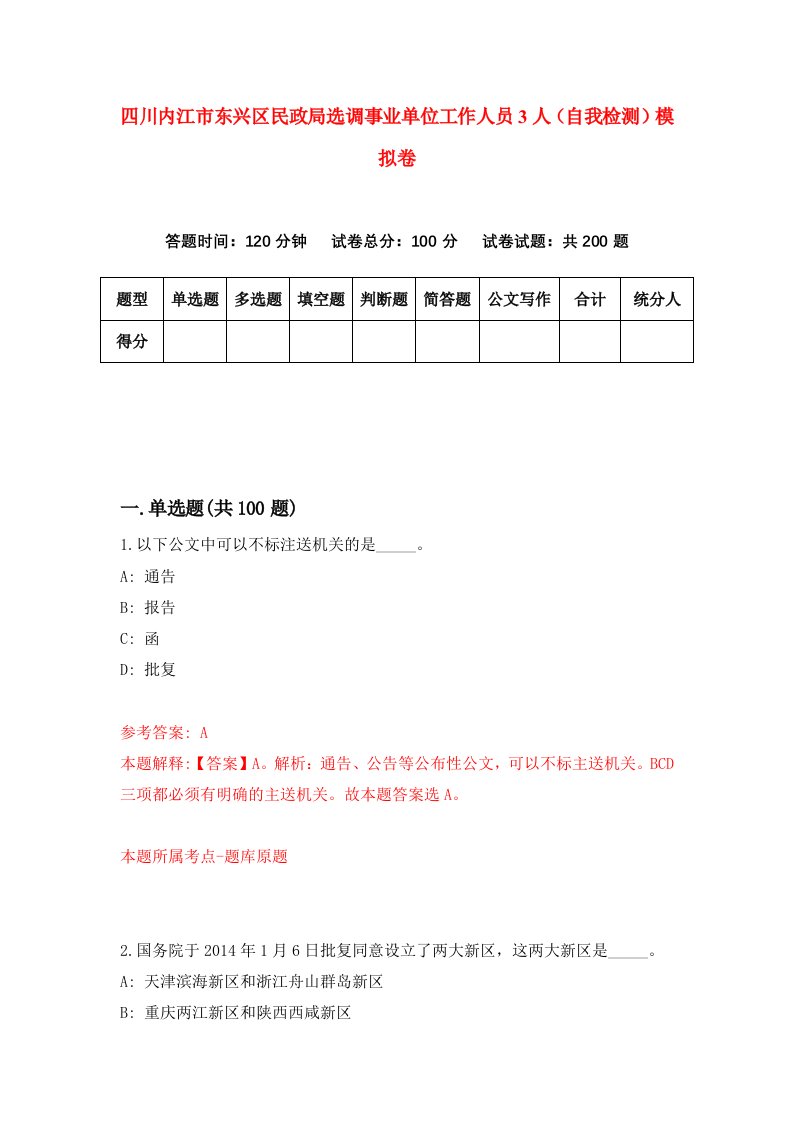 四川内江市东兴区民政局选调事业单位工作人员3人（自我检测）模拟卷

答题时间：120分钟　试卷总分：100分　试卷试题：共200题

| 题型 | 单选题 | 多选题 | 填空题 | 判断题 | 简答题 | 公文写作 | 合计 | 统分人 |
|---|---|---|---|---|---|---|---|---|
| 得分 | | | | | | | | |

一.单选题(共100题)

1.以下公文中可以不标注送机关的是_____。
A: 通告
B: 报告
C: 函
D: 批复

参考答案: A
本题解释:【答案】A。解析：通告、公告等公布性公文，可以不标主送机关。BCD三项都必须有明确的主送机关。故本题答案选A。

本题所属考点-题库原题

2.国务院于2014年1月6日批复同意设立了两大新区，这两大新区是_____。
A: 天津滨海新区和浙江舟山群岛新区
B: 重庆两江新区和陕西西咸新区